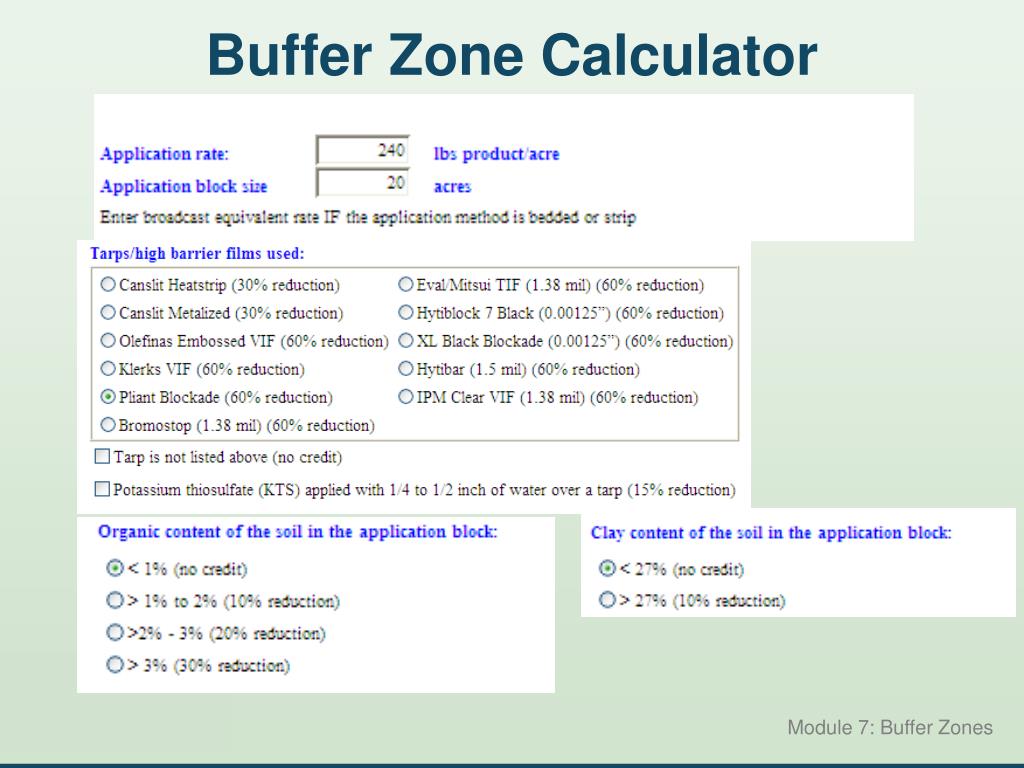 Buffer Zone Calculator

Application rate: 240 lbs product/acre
Application block size 20 acres
Enter broadcast equivalent rate IF the application method is bedded or strip

Tarps/high barrier films used:

Canslit Heatstrip (30% reduction)
Canslit Metalized (30% reduction)
Olefinas Embossed VIF (60% reduction)
Klerks VIF (60% reduction)
Pliant Blockade (60% reduction)
Bromostop (1.38 mil) (60% reduction)

Eval/Mitsui TIF (1.38 mil) (60% reduction)
Hytiblock 7 Black (0.00125") (60% reduction)
XL Black Blockade (0.00125") (60% reduction)
Hytibar (1.5 mil) (60% reduction)
IPM Clear VIF (1.38 mil) (60% reduction)

Tarp is not listed above (no credit)
Potassium thiosulfate (KTS) applied with 1/4 to 1/2 inch of water over a tarp (15% reduction)

Organic content of the soil in the application block:
< 1% (no credit)
> 1% to 2% (10% reduction)
>2% - 3% (20% reduction)
> 3% (30% reduction)

Clay content of the soil in the application block:
< 27% (no credit)
> 27% (10% reduction)

Module 7: Buffer Zones